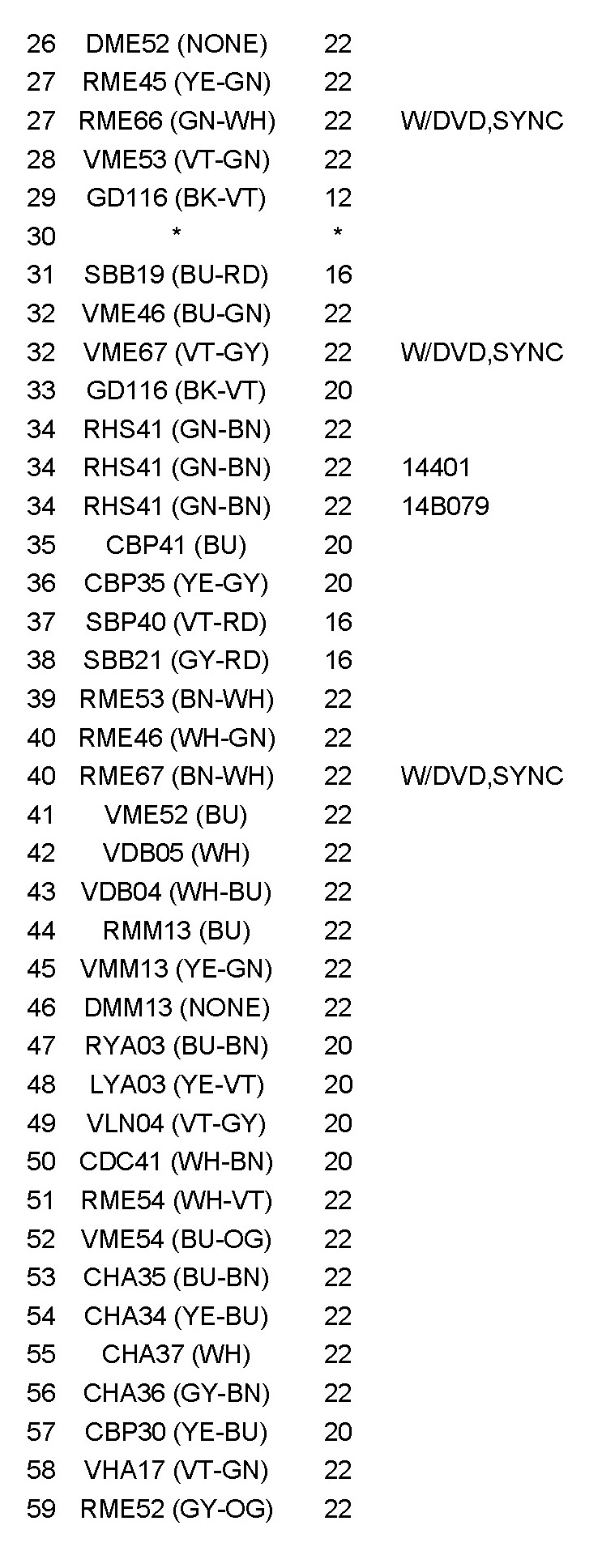 | 26 | DME52 (NONE) | 22 | |
|---|---|---|---|
| 27 | RME45 (YE-GN) | 22 | |
| 27 | RME66 (GN-WH) | 22 | W/DVD,SYNC |
| 28 | VME53 (VT-GN) | 22 | |
| 29 | GD116 (BK-VT) | 12 | |
| 30 | * | * | |
| 31 | SBB19 (BU-RD) | 16 | |
| 32 | VME46 (BU-GN) | 22 | |
| 32 | VME67 (VT-GY) | 22 | W/DVD,SYNC |
| 33 | GD116 (BK-VT) | 20 | |
| 34 | RHS41 (GN-BN) | 22 | |
| 34 | RHS41 (GN-BN) | 22 | 14401 |
| 34 | RHS41 (GN-BN) | 22 | 14B079 |
| 35 | CBP41 (BU) | 20 | |
| 36 | CBP35 (YE-GY) | 20 | |
| 37 | SBP40 (VT-RD) | 16 | |
| 38 | SBB21 (GY-RD) | 16 | |
| 39 | RME53 (BN-WH) | 22 | |
| 40 | RME46 (WH-GN) | 22 | |
| 40 | RME67 (BN-WH) | 22 | W/DVD,SYNC |
| 41 | VME52 (BU) | 22 | |
| 42 | VDB05 (WH) | 22 | |
| 43 | VDB04 (WH-BU) | 22 | |
| 44 | RMM13 (BU) | 22 | |
| 45 | VMM13 (YE-GN) | 22 | |
| 46 | DMM13 (NONE) | 22 | |
| 47 | RYA03 (BU-BN) | 20 | |
| 48 | LYA03 (YE-VT) | 20 | |
| 49 | VLN04 (VT-GY) | 20 | |
| 50 | CDC41 (WH-BN) | 20 | |
| 51 | RME54 (WH-VT) | 22 | |
| 52 | VME54 (BU-OG) | 22 | |
| 53 | CHA35 (BU-BN) | 22 | |
| 54 | CHA34 (YE-BU) | 22 | |
| 55 | CHA37 (WH) | 22 | |
| 56 | CHA36 (GY-BN) | 22 | |
| 57 | CBP30 (YE-BU) | 20 | |
| 58 | VHA17 (VT-GN) | 22 | |
| 59 | RME52 (GY-OG) | 22 | |